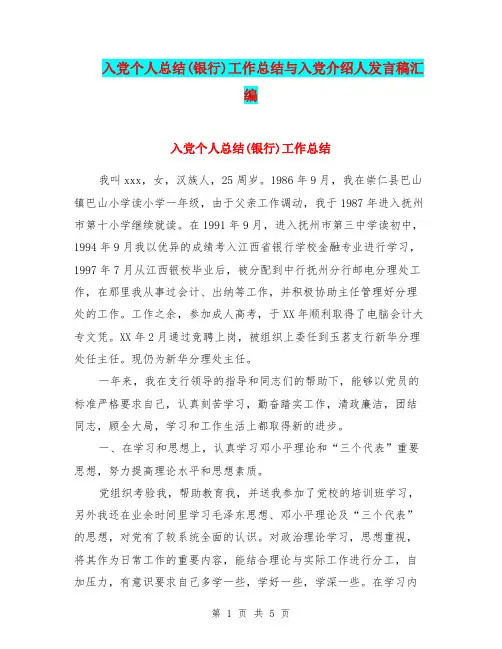 入党个人总结(银行)工作总结与入党介绍人发言稿汇编

入党个人总结(银行)工作总结

我叫xxx，女，汉族人，25周岁。1986年9月，我在崇仁县巴山镇巴山小学读小学一年级，由于父亲工作调动，我于1987年进入抚州市第十小学继续就读。在1991年9月，进入抚州市第三中学读初中，1994年9月我以优异的成绩考入江西省银行学校金融专业进行学习，1997年7月从江西银校毕业后，被分配到中行抚州分行邮电分理处工作，在那里我从事过会计、出纳等工作，并积极协助主任管理好分理处的工作。工作之余，参加成人高考，于XX年顺利取得了电脑会计大专文凭。XX年2月通过竞聘上岗，被组织上委任到玉茗支行新华分理处任主任。现仍为新华分理处主任。

一年来，我在支行领导的指导和同志们的帮助下，能够以党员的标准严格要求自己，认真刻苦学习，勤奋踏实工作，清政廉洁，团结同志，顾全大局，学习和工作生活上都取得新的进步。

一、在学习和思想上，认真学习邓小平理论和“三个代表”重要思想，努力提高理论水平和思想素质。

党组织考验我，帮助教育我，并送我参加了党校的培训班学习，另外我还在业余时间里学习毛泽东思想、邓小平理论及“三个代表”的思想，对党有了较系统全面的认识。对政治理论学习，思想重视，将其作为日常工作的重要内容，能结合理论与实际工作进行分工，自加压力，有意识要求自己多学一些，学好一些，学深一些。在学习内

第 1 页 共 5 页